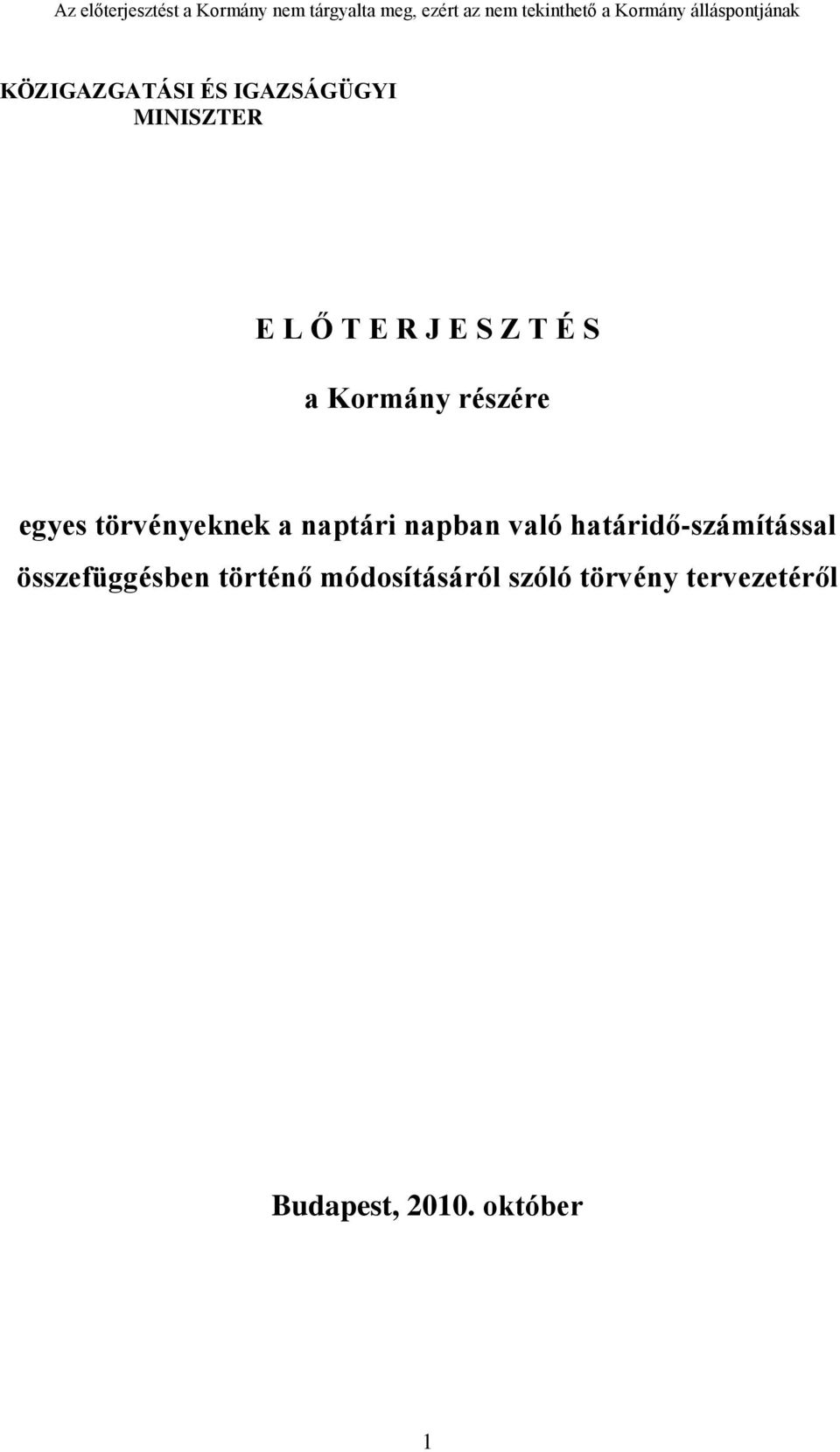 Az előterjesztést a Kormány nem tárgyalta meg, ezért az nem tekinthető a Kormány álláspontjának

KÖZIGAZGATÁSI ÉS IGAZSÁGÜGYI MINISZTER

E L Ő T E R J E S Z T É S

a Kormány részére

egyes törvényeknek a naptári napban való határidő-számítással összefüggésben történő módosításáról szóló törvény tervezetéről

Budapest, 2010. október

1